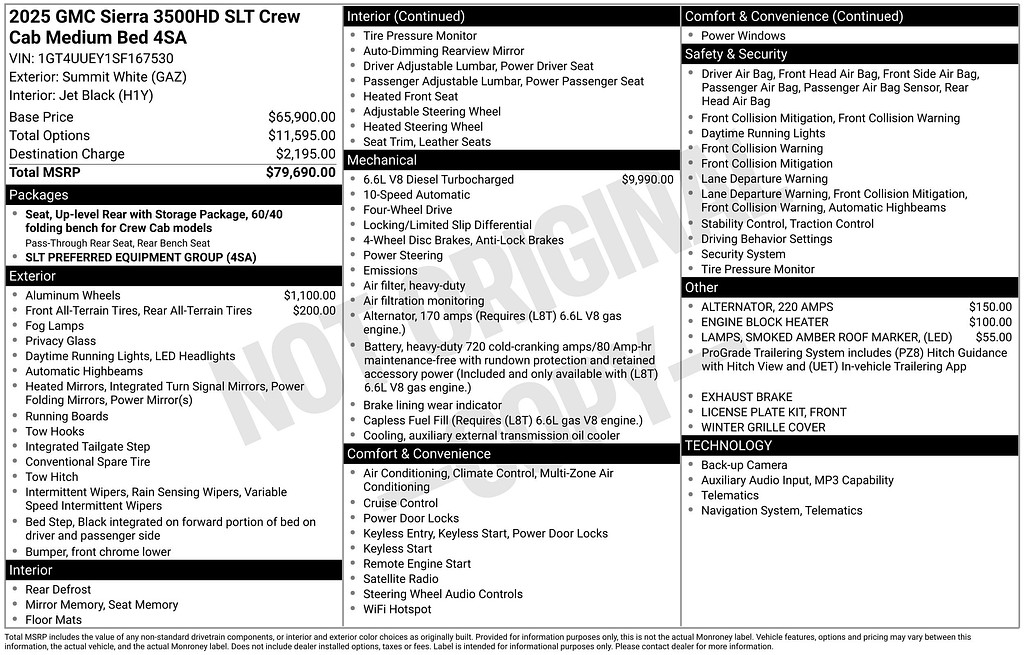 2025 GMC Sierra 3500HD SLT Crew Cab Medium Bed 4SA

VIN: 1GT4UUEY1SF167530
Exterior: Summit White (GAZ)
Interior: Jet Black (H1Y)

Base Price $65,900.00
Total Options $11,595.00
Destination Charge $2,195.00
Total MSRP $79,690.00

Packages

• Seat, Up-level Rear with Storage Package, 60/40 folding bench for Crew Cab models
Pass-Through Rear Seat, Rear Bench Seat
• SLT PREFERRED EQUIPMENT GROUP (4SA)

Exterior

• Aluminum Wheels $1,100.00
• Front All-Terrain Tires, Rear All-Terrain Tires $200.00
• Fog Lamps
• Privacy Glass
• Daytime Running Lights, LED Headlights
• Automatic Highbeams
• Heated Mirrors, Integrated Turn Signal Mirrors, Power Folding Mirrors, Power Mirror(s)
• Running Boards
• Tow Hooks
• Integrated Tailgate Step
• Conventional Spare Tire
• Tow Hitch
• Intermittent Wipers, Rain Sensing Wipers, Variable Speed Intermittent Wipers
• Bed Step, Black integrated on forward portion of bed on driver and passenger side
• Bumper, front chrome lower

Interior

• Rear Defrost
• Mirror Memory, Seat Memory
• Floor Mats

Interior (Continued)

• Tire Pressure Monitor
• Auto-Dimming Rearview Mirror
• Driver Adjustable Lumbar, Power Driver Seat
• Passenger Adjustable Lumbar, Power Passenger Seat
• Heated Front Seat
• Adjustable Steering Wheel
• Heated Steering Wheel
• Seat Trim, Leather Seats

Mechanical

• 6.6L V8 Diesel Turbocharged $9,990.00
• 10-Speed Automatic
• Four-Wheel Drive
• Locking/Limited Slip Differential
• 4-Wheel Disc Brakes, Anti-Lock Brakes
• Power Steering
• Emissions
• Air filter, heavy-duty
• Air filtration monitoring
• Alternator, 170 amps (Requires (L8T) 6.6L V8 gas engine.)
• Battery, heavy-duty 720 cold-cranking amps/80 Amp-hr maintenance-free with rundown protection and retained accessory power (Included and only available with (L8T) 6.6L V8 gas engine.)
• Brake lining wear indicator
• Capless Fuel Fill (Requires (L8T) 6.6L gas V8 engine.)
• Cooling, auxiliary external transmission oil cooler

Comfort & Convenience

• Air Conditioning, Climate Control, Multi-Zone Air Conditioning
• Cruise Control
• Power Door Locks
• Keyless Entry, Keyless Start, Power Door Locks
• Keyless Start
• Remote Engine Start
• Satellite Radio
• Steering Wheel Audio Controls
• WiFi Hotspot

Comfort & Convenience (Continued)

• Power Windows

Safety & Security

• Driver Air Bag, Front Head Air Bag, Front Side Air Bag, Passenger Air Bag, Passenger Air Bag Sensor, Rear Head Air Bag
• Front Collision Mitigation, Front Collision Warning
• Daytime Running Lights
• Front Collision Warning
• Front Collision Mitigation
• Lane Departure Warning
• Lane Departure Warning, Front Collision Mitigation, Front Collision Warning, Automatic Highbeams
• Stability Control, Traction Control
• Driving Behavior Settings
• Security System
• Tire Pressure Monitor

Other

• ALTERNATOR, 220 AMPS $150.00
• ENGINE BLOCK HEATER $100.00
• LAMPS, SMOKED AMBER ROOF MARKER, (LED) $55.00
• ProGrade Trailering System includes (PZ8) Hitch Guidance with Hitch View and (UET) In-vehicle Trailering App
• EXHAUST BRAKE
• LICENSE PLATE KIT, FRONT
• WINTER GRILLE COVER

TECHNOLOGY

• Back-up Camera
• Auxiliary Audio Input, MP3 Capability
• Telematics
• Navigation System, Telematics

Total MSRP includes the value of any non-standard drivetrain components, or interior and exterior color choices as originally built. Provided for information purposes only, this is not the actual Monroney label. Vehicle features, options and pricing may vary between this information, the actual vehicle, and the actual Monroney label. Does not include dealer installed options, taxes or fees. Label is intended for informational purposes only. Please contact dealer for more information.

NOT ORIGINAL COPY